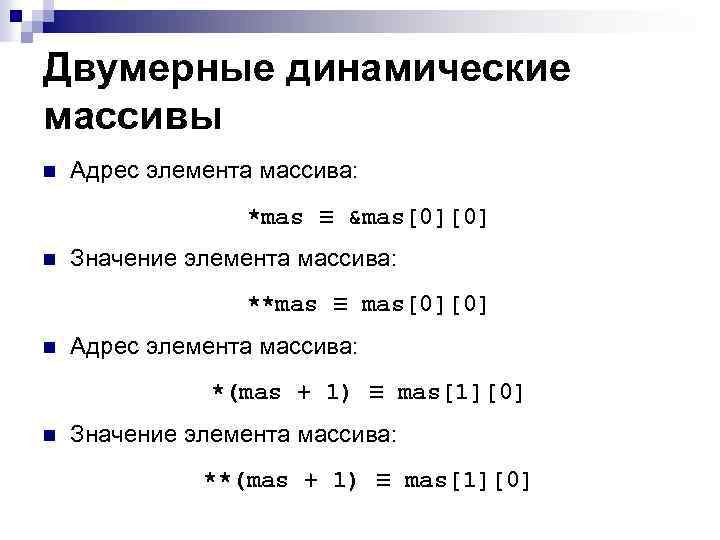 Двумерные динамические массивы

Адрес элемента массива:

*mas ≡ &mas[0][0]

Значение элемента массива:

**mas ≡ mas[0][0]

Адрес элемента массива:

*(mas + 1) ≡ mas[1][0]

Значение элемента массива:

**(mas + 1) ≡ mas[1][0]